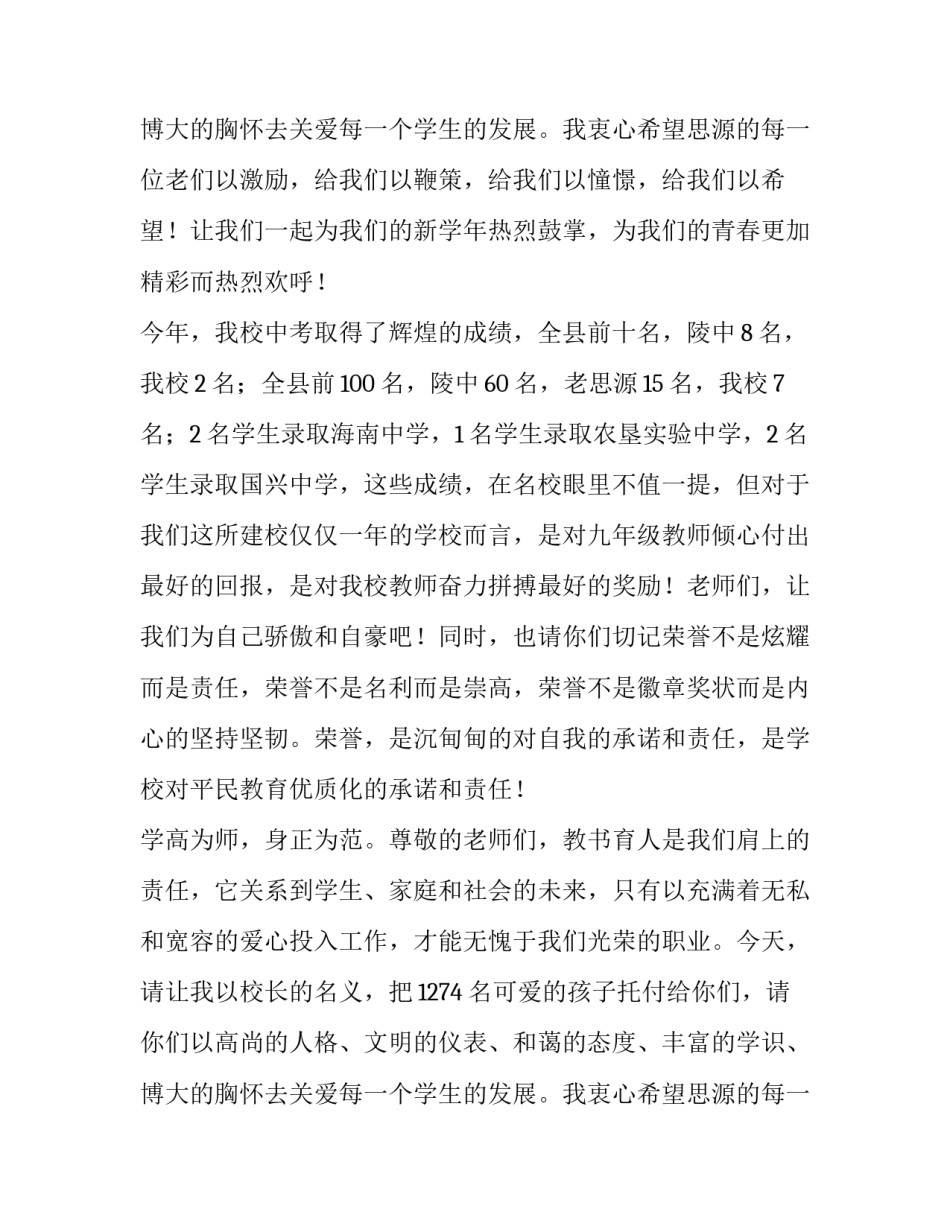 博大的胸怀去关爱每一个学生的发展。我衷心希望思源的每一位老们以激励，给我们以鞭策，给我们以憧憬，给我们以希望！让我们一起为我们的新学年热烈鼓掌，为我们的青春更加精彩而热烈欢呼！

今年，我校中考取得了辉煌的成绩，全县前十名，陵中 8 名，我校 2 名；全县前 100 名，陵中 60 名，老思源 15 名，我校 7 名；2 名学生录取海南中学，1 名学生录取农垦实验中学，2 名学生录取国兴中学，这些成绩，在名校眼里不值一提，但对于我们这所建校仅仅一年的学校而言，是对九年级教师倾心付出最好的回报，是对我校教师奋力拼搏最好的奖励！老师们，让我们为自己骄傲和自豪吧！同时，也请你们切记荣誉不是炫耀而是责任，荣誉不是名利而是崇高，荣誉不是徽章奖状而是内心的坚持坚韧。荣誉，是沉甸甸的对自我的承诺和责任，是学校对平民教育优质化的承诺和责任！

学高为师，身正为范。尊敬的老师们，教书育人是我们肩上的责任，它关系到学生、家庭和社会的未来，只有以充满着无私和宽容的爱心投入工作，才能无愧于我们光荣的职业。今天，请让我以校长的名义，把 1274 名可爱的孩子托付给你们，请你们以高尚的人格、文明的仪表、和蔼的态度、丰富的学识、博大的胸怀去关爱每一个学生的发展。我衷心希望思源的每一